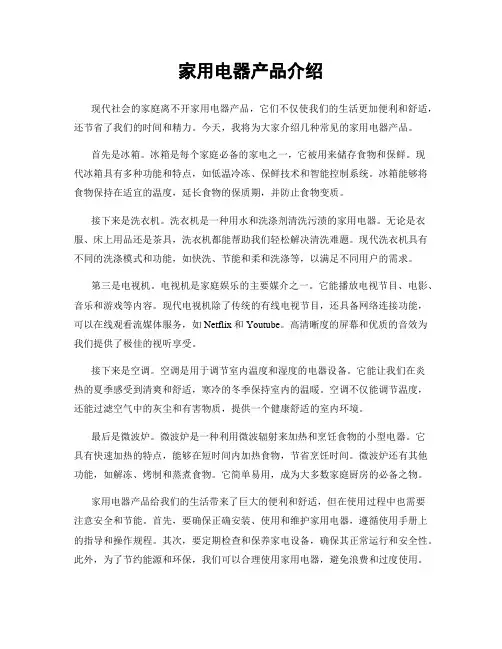 家用电器产品介绍

现代社会的家庭离不开家用电器产品，它们不仅使我们的生活更加便利和舒适，还节省了我们的时间和精力。今天，我将为大家介绍几种常见的家用电器产品。

首先是冰箱。冰箱是每个家庭必备的家电之一，它被用来储存食物和保鲜。现代冰箱具有多种功能和特点，如低温冷冻、保鲜技术和智能控制系统。冰箱能够将食物保持在适宜的温度，延长食物的保质期，并防止食物变质。

接下来是洗衣机。洗衣机是一种用水和洗涤剂清洗污渍的家用电器。无论是衣服、床上用品还是茶具，洗衣机都能帮助我们轻松解决清洗难题。现代洗衣机具有不同的洗涤模式和功能，如快洗、节能和柔和洗涤等，以满足不同用户的需求。

第三是电视机。电视机是家庭娱乐的主要媒介之一。它能播放电视节目、电影、音乐和游戏等内容。现代电视机除了传统的有线电视节目，还具备网络连接功能，可以在线观看流媒体服务，如 Netflix 和 Youtube。高清晰度的屏幕和优质的音效为我们提供了极佳的视听享受。

接下来是空调。空调是用于调节室内温度和湿度的电器设备。它能让我们在炎热的夏季感受到清爽和舒适，寒冷的冬季保持室内的温暖。空调不仅能调节温度，还能过滤空气中的灰尘和有害物质，提供一个健康舒适的室内环境。

最后是微波炉。微波炉是一种利用微波辐射来加热和烹饪食物的小型电器。它具有快速加热的特点，能够在短时间内加热食物，节省烹饪时间。微波炉还有其他功能，如解冻、烤制和蒸煮食物。它简单易用，成为大多数家庭厨房的必备之物。

家用电器产品给我们的生活带来了巨大的便利和舒适，但在使用过程中也需要注意安全和节能。首先，要确保正确安装、使用和维护家用电器，遵循使用手册上的指导和操作规程。其次，要定期检查和保养家电设备，确保其正常运行和安全性。此外，为了节约能源和环保，我们可以合理使用家用电器，避免浪费和过度使用。